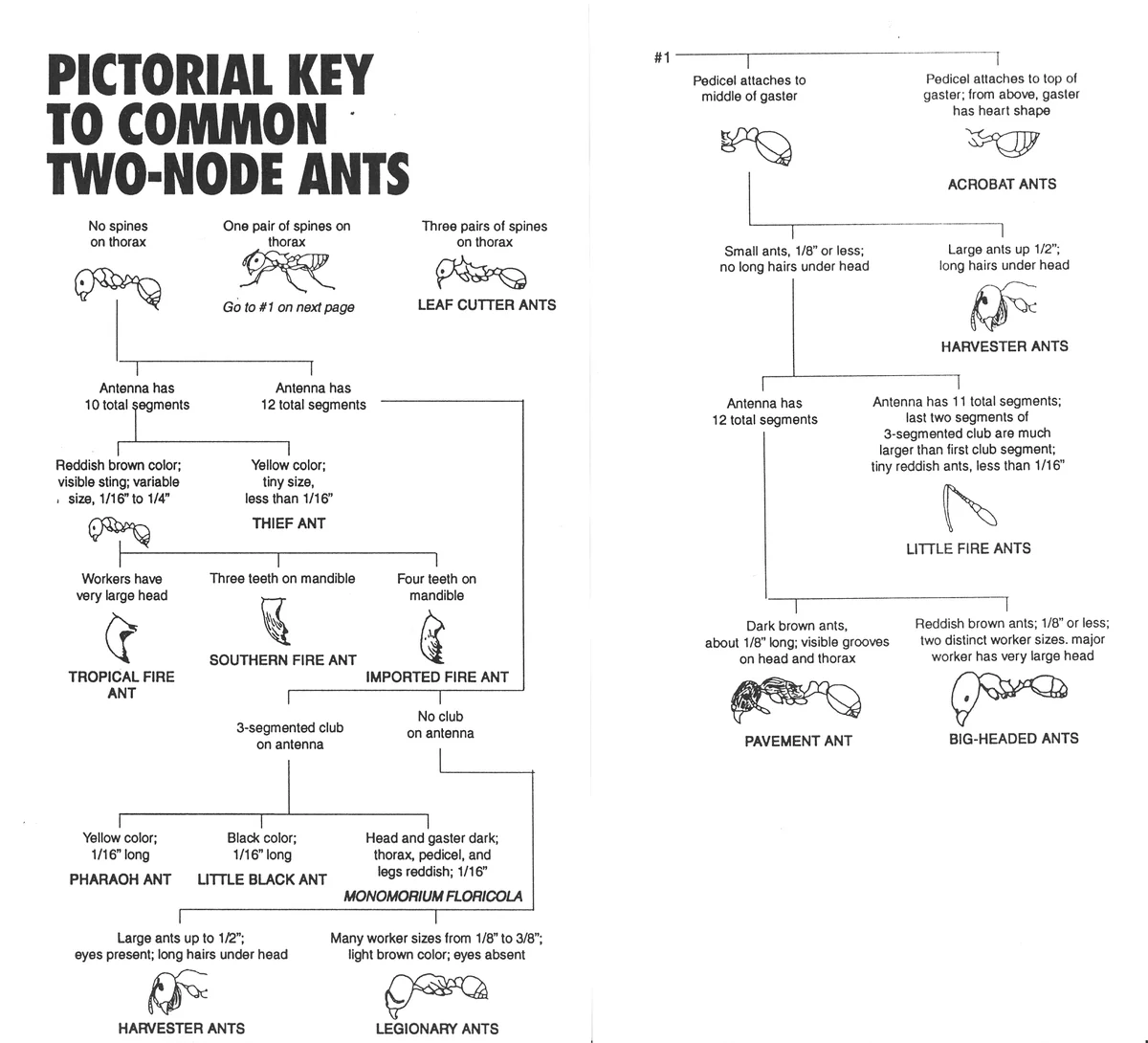 PICTORIAL KEY TO COMMON TWO-NODE ANTS

No spines on thorax

One pair of spines on thorax

Go to #1 on next page

Three pairs of spines on thorax

LEAF CUTTER ANTS

Antenna has 10 total segments

Antenna has 12 total segments

Reddish brown color; visible sting; variable size, 1/16" to 1/4"

Yellow color; tiny size, less than 1/16"

THIEF ANT

Workers have very large head

TROPICAL FIRE ANT

Three teeth on mandible

SOUTHERN FIRE ANT

Four teeth on mandible

IMPORTED FIRE ANT

3-segmented club on antenna

No club on antenna

Yellow color; 1/16" long

PHARAOH ANT

Black color; 1/16" long

LITTLE BLACK ANT

Head and gaster dark; thorax, pedicel, and legs reddish; 1/16"

MONOMORIUM FLORICOLA

Large ants up to 1/2"; eyes present; long hairs under head

HARVESTER ANTS

Many worker sizes from 1/8" to 3/8"; light brown color; eyes absent

LEGIONARY ANTS

#1

Pedicel attaches to middle of gaster

Pedicel attaches to top of gaster; from above, gaster has heart shape

ACROBAT ANTS

Small ants, 1/8" or less; no long hairs under head

Large ants up 1/2"; long hairs under head

HARVESTER ANTS

Antenna has 12 total segments

Antenna has 11 total segments; last two segments of 3-segmented club are much larger than first club segment; tiny reddish ants, less than 1/16"

LITTLE FIRE ANTS

Dark brown ants, about 1/8" long; visible grooves on head and thorax

PAVEMENT ANT

Reddish brown ants; 1/8" or less; two distinct worker sizes. major worker has very large head

BIG-HEADED ANTS